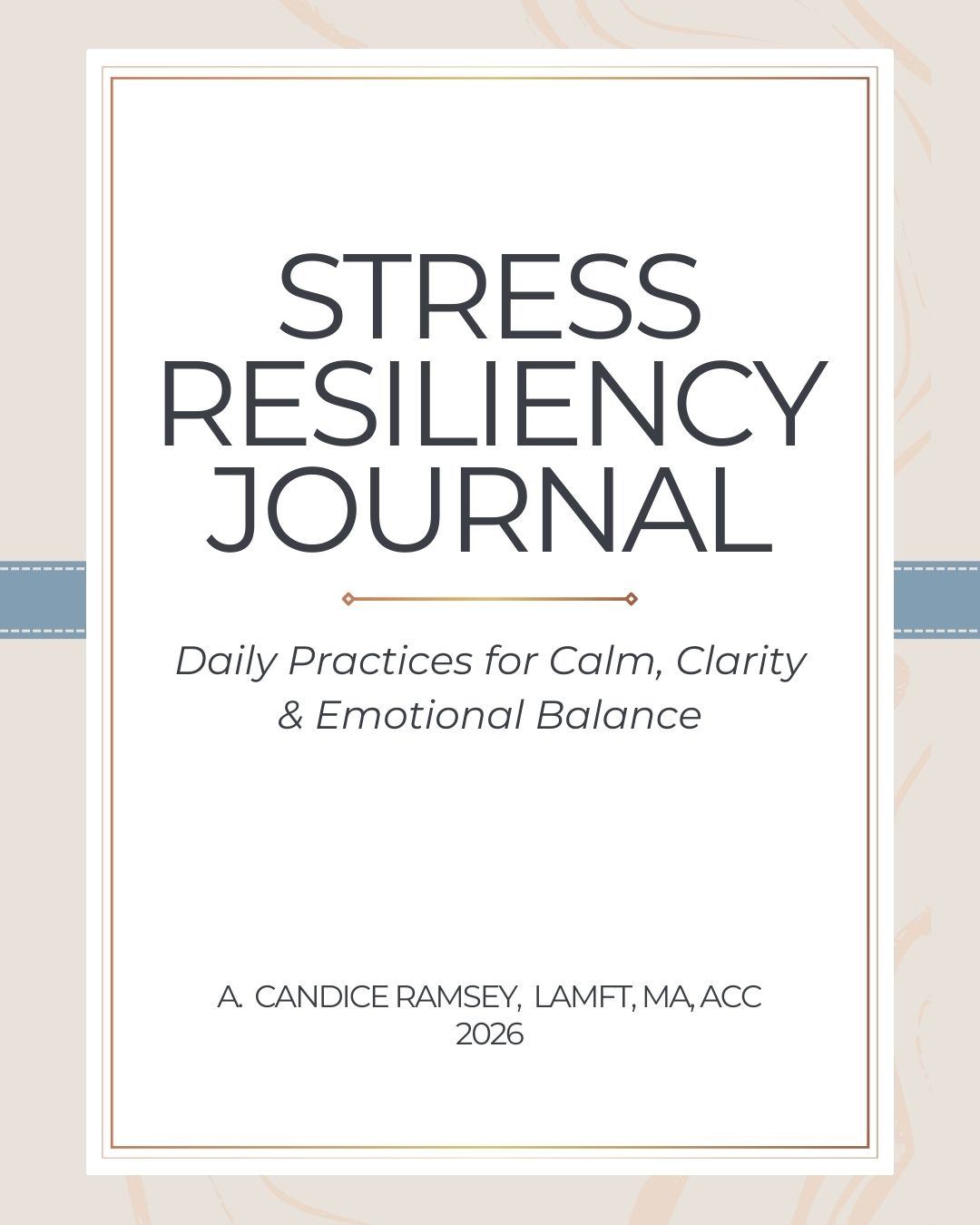 STRESS
RESILIENCY
JOURNAL

Daily Practices for Calm, Clarity & Emotional Balance

A. CANDICE RAMSEY, LAMFT, MA, ACC
2026